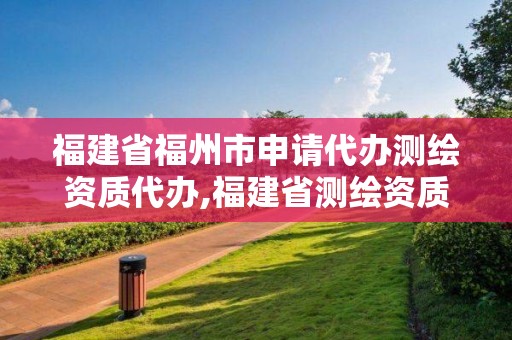 福建省福州市申请代办测绘资质代办,福建省测绘资质